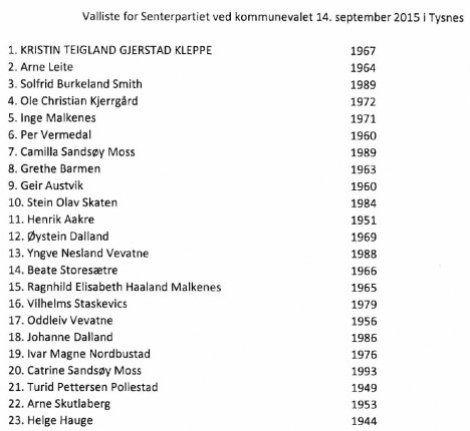 Valliste for Senterpartiet ved kommunevalet 14. september 2015 i Tysnes

1. KRISTIN TEIGLAND GJERSTAD KLEPPE 1967
2. Arne Leite 1964
3. Solfrid Burkeland Smith 1989
4. Ole Christian Kjerrgård 1972
5. Inge Malkenes 1971
6. Per Vermedal 1960
7. Camilla Sandsøy Moss 1989
8. Grethe Barmen 1963
9. Geir Austvik 1960
10. Stein Olav Skaten 1984
11. Henrik Aakre 1951
12. Øystein Dalland 1969
13. Yngve Nesland Vevatne 1988
14. Beate Storesætre 1966
15. Ragnhild Elisabeth Haaland Malkenes 1965
16. Vilhelms Staskevics 1979
17. Oddleiv Vevatne 1956
18. Johanne Dalland 1986
19. Ivar Magne Nordbustad 1976
20. Catrine Sandsøy Moss 1993
21. Turid Pettersen Pollestad 1949
22. Arne Skutlaberg 1953
23. Helge Hauge 1944